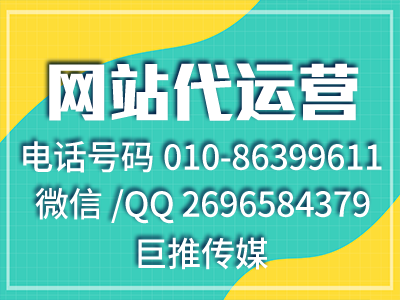 网站代运营

电话号码 010-86399611
微信 /QQ 2696584379
巨推传媒